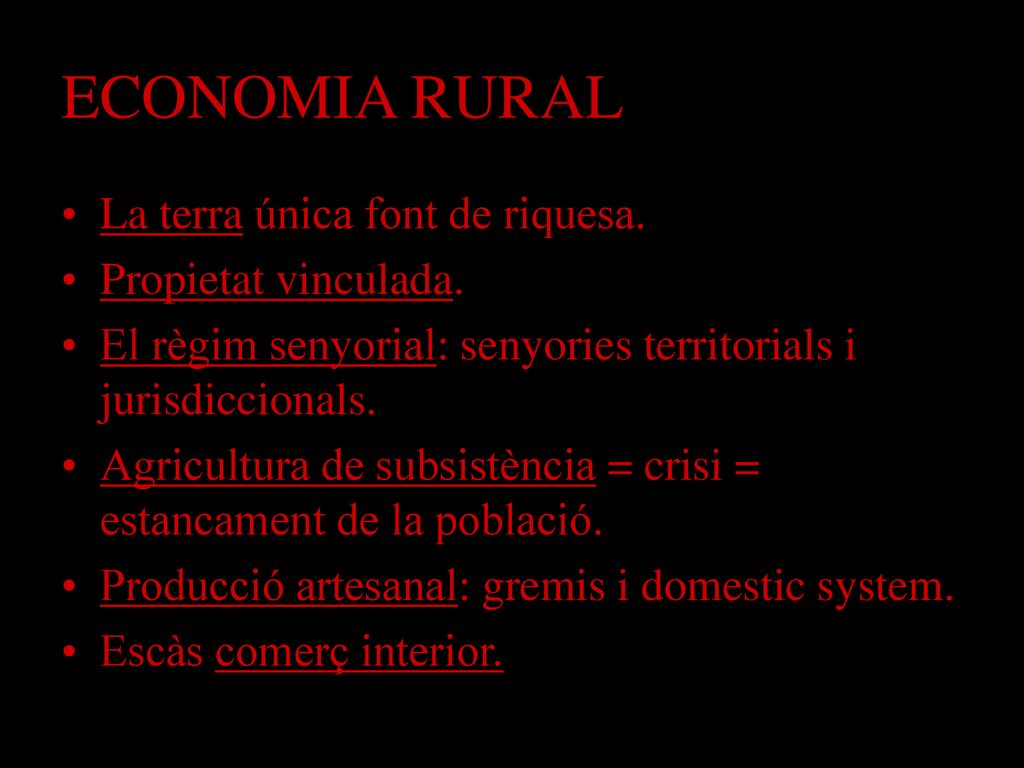 ECONOMIA RURAL

• La terra única font de riquesa.
• Propietat vinculada.
• El règim senyorial: senyories territorials i jurisdiccionals.
• Agricultura de subsistència = crisi = estancament de la població.
• Producció artesanal: gremis i domestic system.
• Escàs comerç interior.